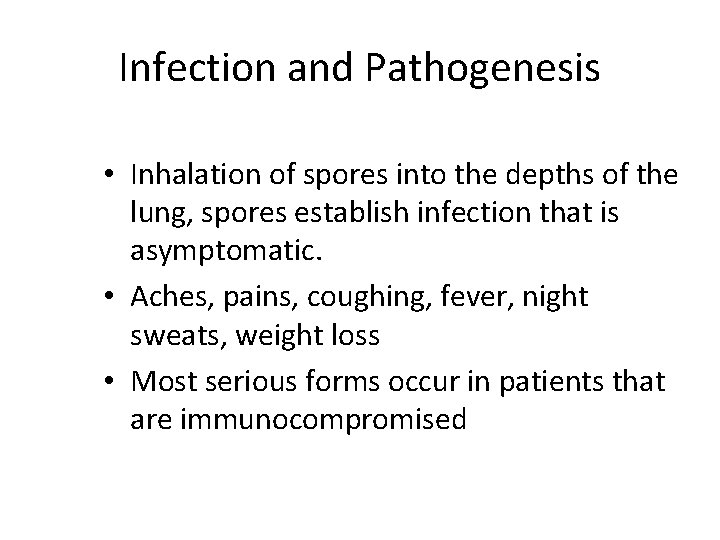 Infection and Pathogenesis

• Inhalation of spores into the depths of the lung, spores establish infection that is asymptomatic.
• Aches, pains, coughing, fever, night sweats, weight loss
• Most serious forms occur in patients that are immunocompromised